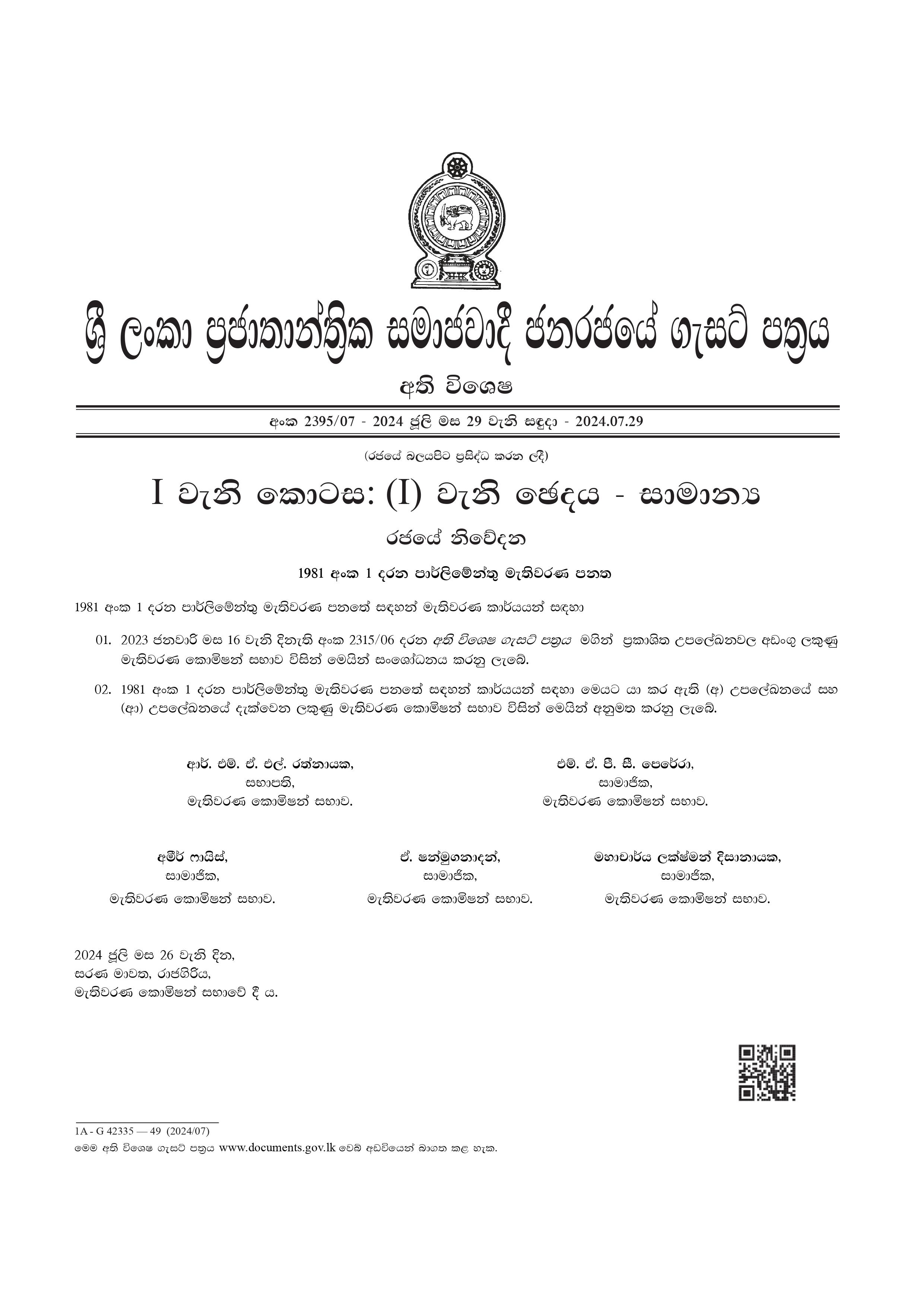 ශ්‍රී ලංකා ප්‍රජාතාන්ත්‍රික සමාජවාදී ජනරජයේ ගැසට් පත්‍රය

අති විශෙෂ

අංක 2395/07 - 2024 ජූලි මස 29 වැනි සඳුදා - 2024.07.29

(රජයේ බලයපිට ප්‍රසිද්ධ කරන ලදී)

I වැනි කොටස: (I) වැනි ඡෙදය - සාමාන්‍ය

රජයේ නිවේදන

1981 අංක 1 දරන පාර්ලිමේන්තු මැතිවරණ පනත

1981 අංක 1 දරන පාර්ලිමේන්තු මැතිවරණ පනතේ සඳහන් මැතිවරණ කාර්යයන් සඳහා

01. 2023 ජනවාරි මස 16 වැනි දිනැති අංක 2315/06 දරන අති විශෙෂ ගැසට් පත්‍රය මගින් ප්‍රකාශිත උපලේඛනවල අඩංගු ලකුණු මැතිවරණ කොමිෂන් සභාව විසින් මෙයින් සංශෝධනය කරනු ලැබේ.

02. 1981 අංක 1 දරන පාර්ලිමේන්තු මැතිවරණ පනතේ සඳහන් කාර්යයන් සඳහා මෙයට යා කර ඇති (අ) උපලේඛනයේ සහ (ආ) උපලේඛනයේ දැක්වෙන ලකුණු මැතිවරණ කොමිෂන් සභාව විසින් මෙයින් අනුමත කරනු ලැබේ.

ආර්. එම්. ඒ. එල්. රත්නායක,
සභාපති,
මැතිවරණ කොමිෂන් සභාව.

එම්. ඒ. පී. සී. පෙරේරා,
සාමාජික,
මැතිවරණ කොමිෂන් සභාව.

අමීර් ෆායිස්,
සාමාජික,
මැතිවරණ කොමිෂන් සභාව.

ඒ. ෂන්මුගනාදන්,
සාමාජික,
මැතිවරණ කොමිෂන් සභාව.

මහාචාර්ය ලක්ෂ්මන් දිසානායක,
සාමාජික,
මැතිවරණ කොමිෂන් සභාව.

2024 ජූලි මස 26 වැනි දින,
සරණ මාවත, රාජගිරිය,
මැතිවරණ කොමිෂන් සභාවේ දී ය.

1A - G 42335 — 49 (2024/07)
මෙම අති විශෙෂ ගැසට් පත්‍රය www.documents.gov.lk වෙබ් අඩවියෙන් බාගත කළ හැක.